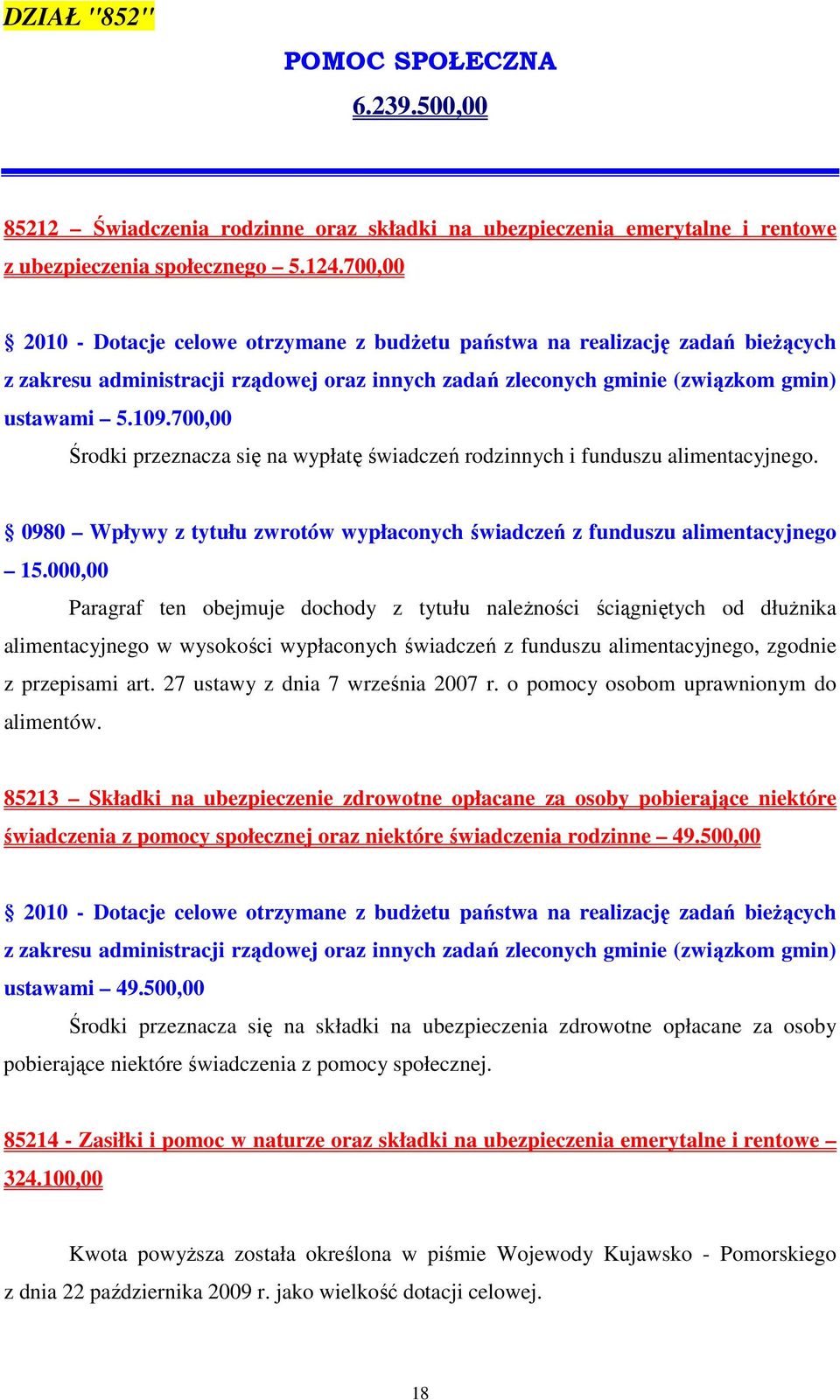 DZIAŁ "852"

POMOC SPOŁECZNA

6.239.500,00

85212 – Świadczenia rodzinne oraz składki na ubezpieczenia emerytalne i rentowe z ubezpieczenia społecznego – 5.124.700,00

§ 2010 - Dotacje celowe otrzymane z budżetu państwa na realizację zadań bieżących z zakresu administracji rządowej oraz innych zadań zleconych gminie (związkom gmin) ustawami – 5.109.700,00

Środki przeznacza się na wypłatę świadczeń rodzinnych i funduszu alimentacyjnego.

§ 0980 – Wpływy z tytułu zwrotów wypłaconych świadczeń z funduszu alimentacyjnego – 15.000,00

Paragraf ten obejmuje dochody z tytułu należności ściągniętych od dłużnika alimentacyjnego w wysokości wypłaconych świadczeń z funduszu alimentacyjnego, zgodnie z przepisami art. 27 ustawy z dnia 7 września 2007 r. o pomocy osobom uprawnionym do alimentów.

85213 – Składki na ubezpieczenie zdrowotne opłacane za osoby pobierające niektóre świadczenia z pomocy społecznej oraz niektóre świadczenia rodzinne – 49.500,00

§ 2010 - Dotacje celowe otrzymane z budżetu państwa na realizację zadań bieżących z zakresu administracji rządowej oraz innych zadań zleconych gminie (związkom gmin) ustawami – 49.500,00

Środki przeznacza się na składki na ubezpieczenia zdrowotne opłacane za osoby pobierające niektóre świadczenia z pomocy społecznej.

85214 - Zasiłki i pomoc w naturze oraz składki na ubezpieczenia emerytalne i rentowe – 324.100,00

Kwota powyższa została określona w piśmie Wojewody Kujawsko - Pomorskiego z dnia 22 października 2009 r. jako wielkość dotacji celowej.

18